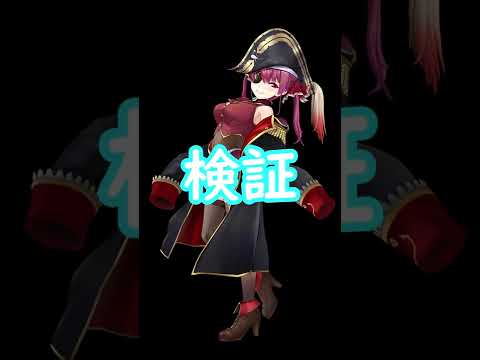 検証